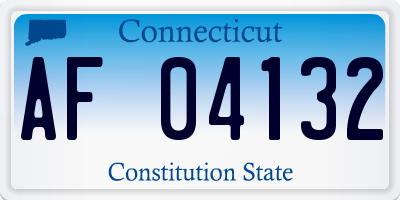 Connecticut

AF 04132

Constitution State